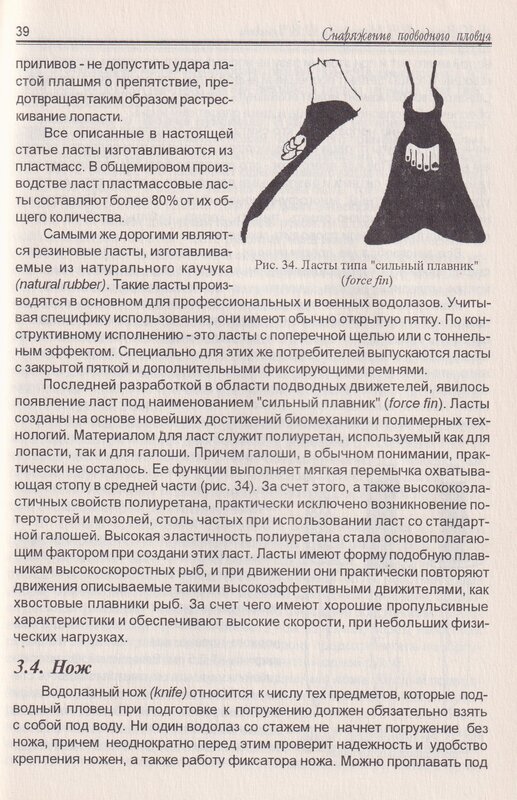 39 Снаряжение подводного пловца

приливов - не допустить удара ластой плашмя о препятствие, предотвращая таким образом растрескивание лопасти.

Все описанные в настоящей статье ласты изготавливаются из пластмасс. В общемировом производстве ласт пластмассовые ласты составляют более 80% от их общего количества.

Самыми же дорогими являются резиновые ласты, изготавливаемые из натурального каучука (natural rubber). Такие ласты производятся в основном для профессиональных и военных водолазов. Учитывая специфику использования, они имеют обычно открытую пятку. По конструктивному исполнению - это ласты с поперечной щелью или с тоннельным эффектом. Специально для этих же потребителей выпускаются ласты с закрытой пяткой и дополнительными фиксирующими ремнями.

Рис. 34. Ласты типа "сильный плавник" (force fin)

Последней разработкой в области подводных движетелей, явилось появление ласт под наименованием "сильный плавник" (force fin). Ласты созданы на основе новейших достижений биомеханики и полимерных технологий. Материалом для ласт служит полиуретан, используемый как для лопасти, так и для галоши. Причем галоши, в обычном понимании, практически не осталось. Ее функции выполняет мягкая перемычка охватывающая стопу в средней части (рис. 34). За счет этого, а также высокоэластичных свойств полиуретана, практически исключено возникновение потертостей и мозолей, столь частых при использовании ласт со стандартной галошей. Высокая эластичность полиуретана стала основополагающим фактором при создани этих ласт. Ласты имеют форму подобную плавникам высокоскоростных рыб, и при движении они практически повторяют движения описываемые такими высокоэффективными движителями, как хвостовые плавники рыб. За счет чего имеют хорошие пропульсивные характеристики и обеспечивают высокие скорости, при небольших физических нагрузках.

3.4. Нож

Водолазный нож (knife) относится к числу тех предметов, которые подводный пловец при подготовке к погружению должен обязательно взять с собой под воду. Ни один водолаз со стажем не начнет погружение без ножа, причем неоднократно перед этим проверит надежность и удобство крепления ножен, а также работу фиксатора ножа. Можно проплавать под